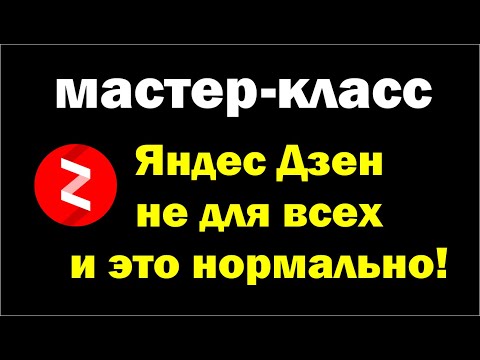 мастер-класс

Яндес Дзен
не для всех
и это нормально!